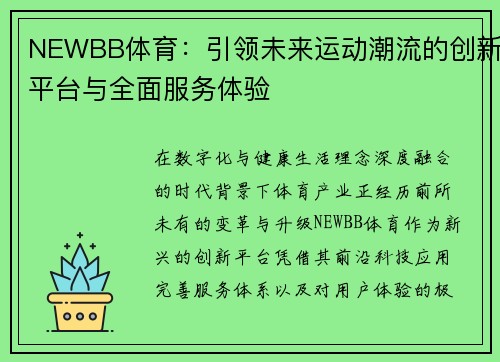 NEWBB体育：引领未来运动潮流的创新平台与全面服务体验

在数字化与健康生活理念深度融合的时代背景下体育产业正经历前所未有的变革与升级NEWBB体育作为新兴的创新平台凭借其前沿科技应用完善服务体系以及对用户体验的极